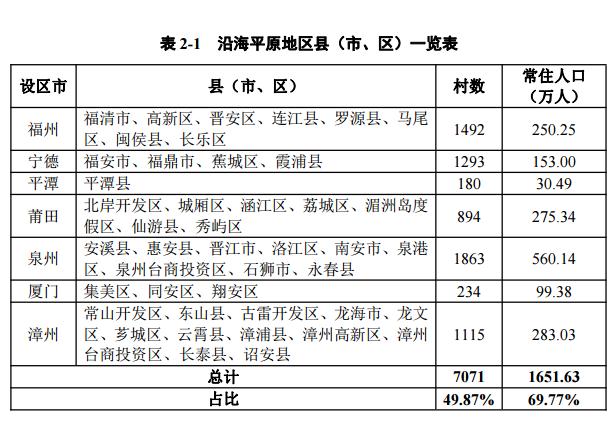 表 2-1　沿海平原地区县（市、区）一览表

| 设区市 | 县（市、区） | 村数 | 常住人口（万人） |
|---|---|---|---|
| 福州 | 福清市、高新区、晋安区、连江县、罗源县、马尾区、闽侯县、长乐区 | 1492 | 250.25 |
| 宁德 | 福安市、福鼎市、蕉城区、霞浦县 | 1293 | 153.00 |
| 平潭 | 平潭县 | 180 | 30.49 |
| 莆田 | 北岸开发区、城厢区、涵江区、荔城区、湄洲岛度假区、仙游县、秀屿区 | 894 | 275.34 |
| 泉州 | 安溪县、惠安县、晋江市、洛江区、南安市、泉港区、泉州台商投资区、石狮市、永春县 | 1863 | 560.14 |
| 厦门 | 集美区、同安区、翔安区 | 234 | 99.38 |
| 漳州 | 常山开发区、东山县、古雷开发区、龙海市、龙文区、芗城区、云霄县、漳浦县、漳州高新区、漳州台商投资区、长泰县、诏安县 | 1115 | 283.03 |
| 总计 | | 7071 | 1651.63 |
| 占比 | | 49.87% | 69.77% |